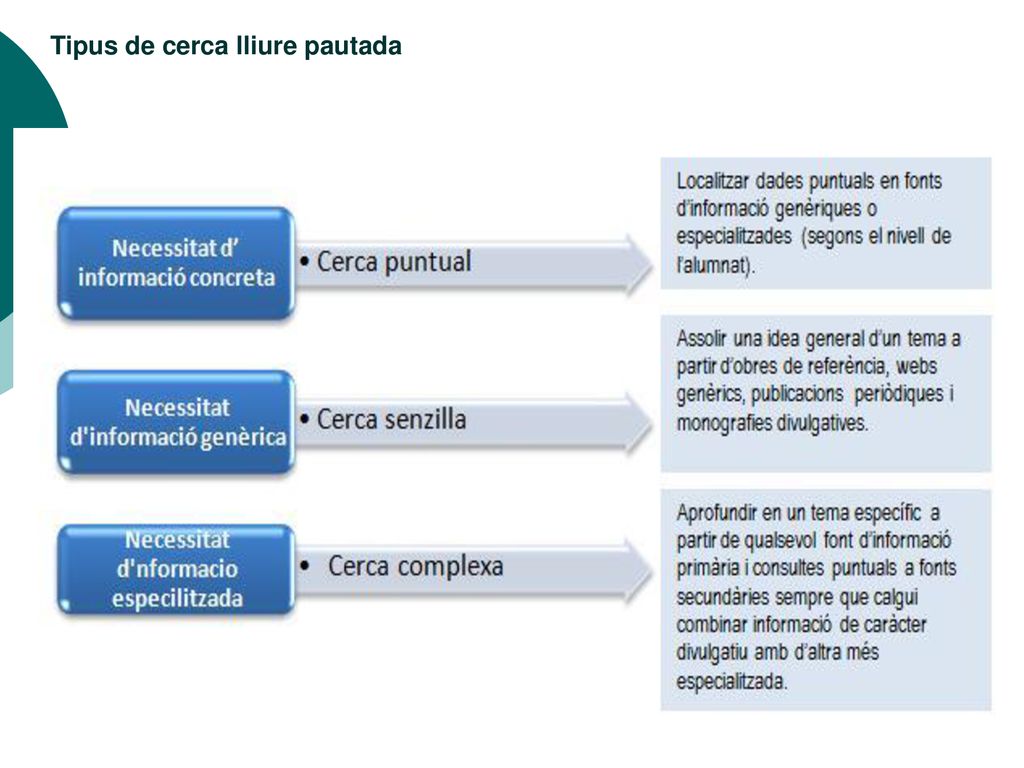 Tipus de cerca lliure pautada

Necessitat d' informació concreta

• Cerca puntual

Localitzar dades puntuals en fonts d'informació genèriques o especialitzades (segons el nivell de l'alumnat).

Necessitat d'informació genèrica

• Cerca senzilla

Assolir una idea general d'un tema a partir d'obres de referència, webs genèrics, publicacions periòdiques i monografies divulgatives.

Necessitat d'nformacio especilitzada

• Cerca complexa

Aprofundir en un tema específic a partir de qualsevol font d'informació primària i consultes puntuals a fonts secundàries sempre que calgui combinar informació de caràcter divulgatiu amb d'altra més especialitzada.